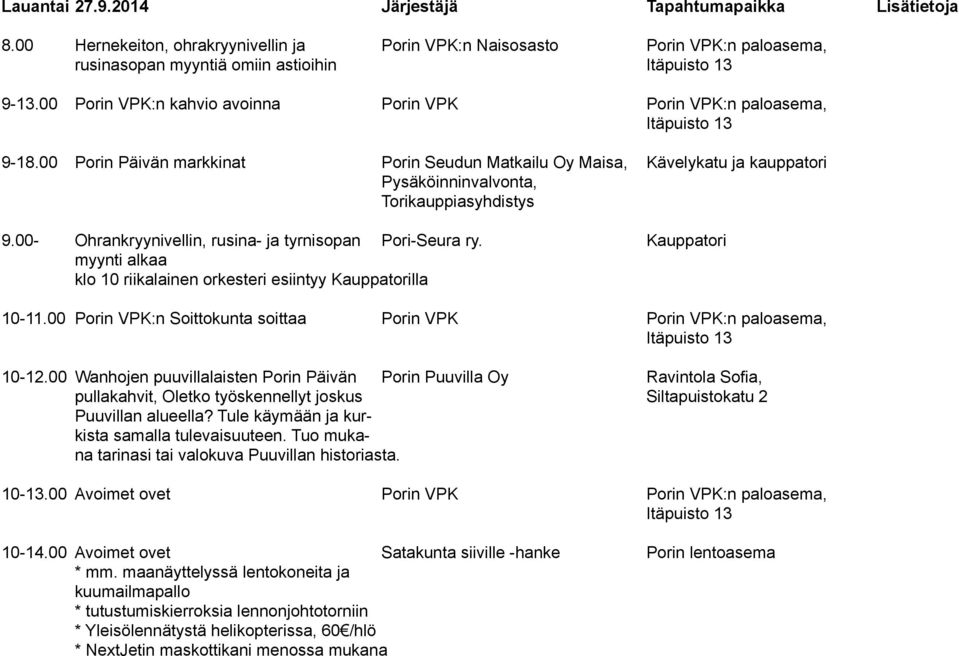 | Lauantai 27.9.2014 | | Järjestäjä | Tapahtumapaikka | Lisätietoja |
|---|---|---|---|---|
| 8.00 | Hernekeiton, ohrakryynivellin ja rusinasopan myyntiä omiin astioihin | Porin VPK:n Naisosasto | Porin VPK:n paloasema, Itäpuisto 13 | |
| 9-13.00 | Porin VPK:n kahvio avoinna | Porin VPK | Porin VPK:n paloasema, Itäpuisto 13 | |
| 9-18.00 | Porin Päivän markkinat | Porin Seudun Matkailu Oy Maisa, Pysäköinninvalvonta, Torikauppiasyhdistys | Kävelykatu ja kauppatori | |
| 9.00- | Ohrankryynivellin, rusina- ja tyrnisopan myynti alkaa klo 10 riikalainen orkesteri esiintyy Kauppatorilla | Pori-Seura ry. | Kauppatori | |
| 10-11.00 | Porin VPK:n Soittokunta soittaa | Porin VPK | Porin VPK:n paloasema, Itäpuisto 13 | |
| 10-12.00 | Wanhojen puuvillalaisten Porin Päivän pullakahvit, Oletko työskennellyt joskus Puuvillan alueella? Tule käymään ja kurkista samalla tulevaisuuteen. Tuo mukana tarinasi tai valokuva Puuvillan historiasta. | Porin Puuvilla Oy | Ravintola Sofia, Siltapuistokatu 2 | |
| 10-13.00 | Avoimet ovet | Porin VPK | Porin VPK:n paloasema, Itäpuisto 13 | |
| 10-14.00 | Avoimet ovet * mm. maanäyttelyssä lentokoneita ja kuumailmapallo * tutustumiskierroksia lennonjohtotorniin * Yleisölennätystä helikopterissa, 60€/hlö * NextJetin maskottikani menossa mukana | Satakunta siiville -hanke | Porin lentoasema | |